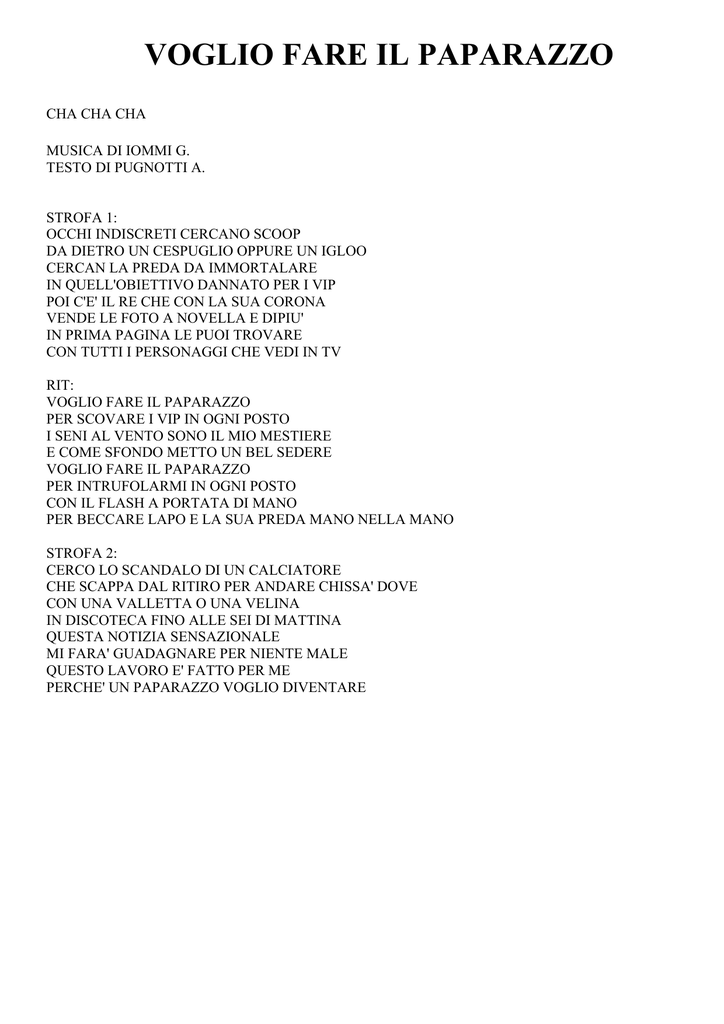 VOGLIO FARE IL PAPARAZZO

CHA CHA CHA

MUSICA DI IOMMI G.
TESTO DI PUGNOTTI A.

STROFA 1:
OCCHI INDISCRETI CERCANO SCOOP
DA DIETRO UN CESPUGLIO OPPURE UN IGLOO
CERCAN LA PREDA DA IMMORTALARE
IN QUELL'OBIETTIVO DANNATO PER I VIP
POI C'E' IL RE CHE CON LA SUA CORONA
VENDE LE FOTO A NOVELLA E DIPIU'
IN PRIMA PAGINA LE PUOI TROVARE
CON TUTTI I PERSONAGGI CHE VEDI IN TV

RIT:
VOGLIO FARE IL PAPARAZZO
PER SCOVARE I VIP IN OGNI POSTO
I SENI AL VENTO SONO IL MIO MESTIERE
E COME SFONDO METTO UN BEL SEDERE
VOGLIO FARE IL PAPARAZZO
PER INTRUFOLARMI IN OGNI POSTO
CON IL FLASH A PORTATA DI MANO
PER BECCARE LAPO E LA SUA PREDA MANO NELLA MANO

STROFA 2:
CERCO LO SCANDALO DI UN CALCIATORE
CHE SCAPPA DAL RITIRO PER ANDARE CHISSA' DOVE
CON UNA VALLETTA O UNA VELINA
IN DISCOTECA FINO ALLE SEI DI MATTINA
QUESTA NOTIZIA SENSAZIONALE
MI FARA' GUADAGNARE PER NIENTE MALE
QUESTO LAVORO E' FATTO PER ME
PERCHE' UN PAPARAZZO VOGLIO DIVENTARE